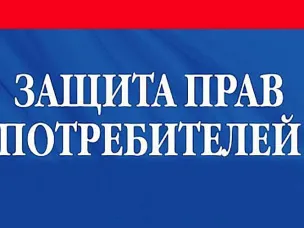 ЗАЩИТА ПРАВ
ПОТРЕБИТЕЛЕЙ